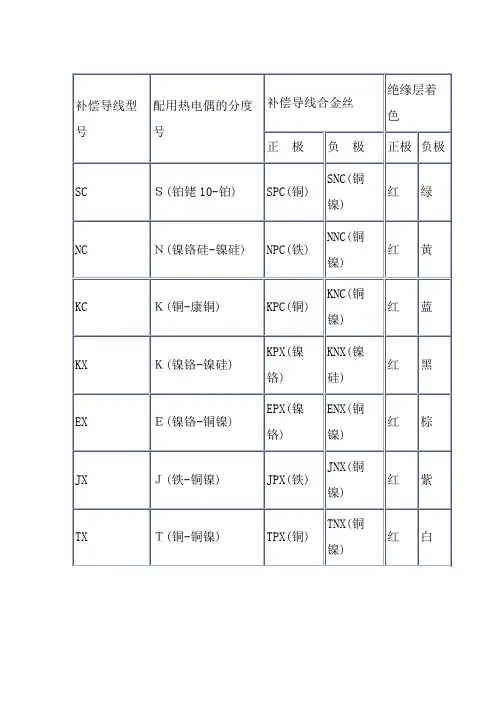 | 补偿导线型号 | 配用热电偶的分度号 | 补偿导线合金丝 | | 绝缘层着色 | |
|---|---|---|---|---|---|
| | | 正 极 | 负 极 | 正极 | 负极 |
| SC | S（铂铑 10-铂） | SPC（铜） | SNC（铜镍） | 红 | 绿 |
| NC | N（镍铬硅-镍硅） | NPC（铁） | NNC（铜镍） | 红 | 黄 |
| KC | K（铜-康铜） | KPC（铜） | KNC（铜镍） | 红 | 蓝 |
| KX | K（镍铬-镍硅） | KPX（镍铬） | KNX（镍硅） | 红 | 黑 |
| EX | E（镍铬-铜镍） | EPX（镍铬） | ENX（铜镍） | 红 | 棕 |
| JX | J（铁-铜镍） | JPX（铁） | JNX（铜镍） | 红 | 紫 |
| TX | T（铜-铜镍） | TPX（铜） | TNX（铜镍） | 红 | 白 |